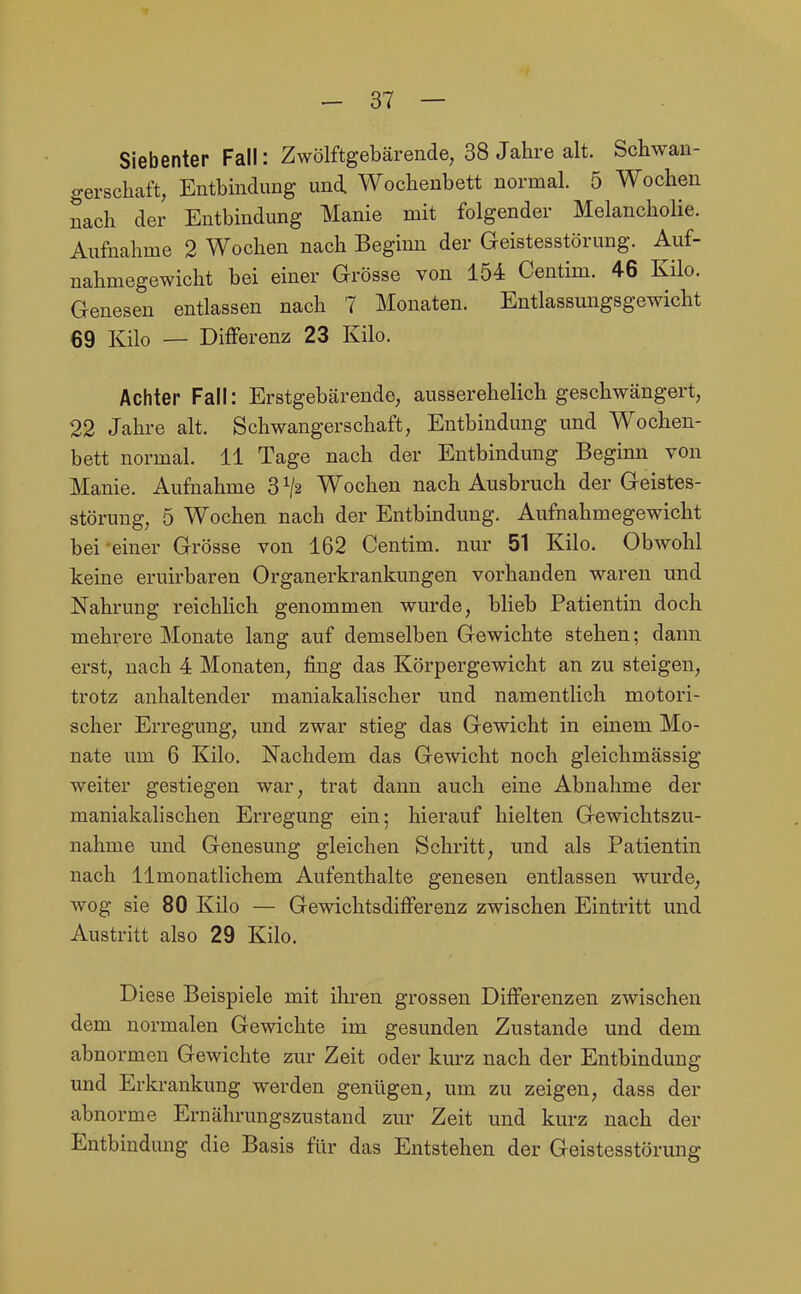 — 37 —

Siebenter Fall: Zwölftgebärende, 38 Jahre alt. Schwangerschaft, Entbindung und Wochenbett normal. 5 Wochen nach der Entbindung Manie mit folgender Melancholie. Aufnahme 2 Wochen nach Beginn der Geistesstörung. Aufnahmegewicht bei einer Grösse von 154 Centim. 46 Kilo. Genesen entlassen nach 7 Monaten. Entlassungsgewicht 69 Kilo — Differenz 23 Kilo.

Achter Fall: Erstgebärende, ausserehelich geschwängert, 22 Jahre alt. Schwangerschaft, Entbindung und Wochenbett normal. 11 Tage nach der Entbindung Beginn von Manie. Aufnahme $3\frac{1}{2}$ Wochen nach Ausbruch der Geistesstörung, 5 Wochen nach der Entbindung. Aufnahmegewicht bei einer Grösse von 162 Centim. nur 51 Kilo. Obwohl keine eruirbaren Organerkrankungen vorhanden waren und Nahrung reichlich genommen wurde, blieb Patientin doch mehrere Monate lang auf demselben Gewichte stehen; dann erst, nach 4 Monaten, fing das Körpergewicht an zu steigen, trotz anhaltender maniakalischer und namentlich motorischer Erregung, und zwar stieg das Gewicht in einem Monate um 6 Kilo. Nachdem das Gewicht noch gleichmässig weiter gestiegen war, trat dann auch eine Abnahme der maniakalischen Erregung ein; hierauf hielten Gewichtszunahme und Genesung gleichen Schritt, und als Patientin nach 11monatlichem Aufenthalte genesen entlassen wurde, wog sie 80 Kilo — Gewichtsdifferenz zwischen Eintritt und Austritt also 29 Kilo.

Diese Beispiele mit ihren grossen Differenzen zwischen dem normalen Gewichte im gesunden Zustande und dem abnormen Gewichte zur Zeit oder kurz nach der Entbindung und Erkrankung werden genügen, um zu zeigen, dass der abnorme Ernährungszustand zur Zeit und kurz nach der Entbindung die Basis für das Entstehen der Geistesstörung